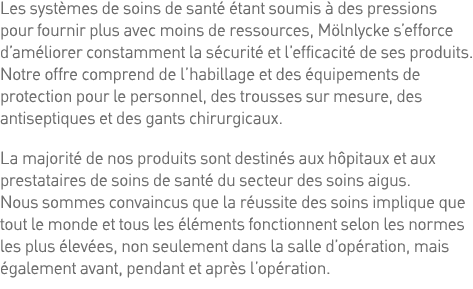 Les systèmes de soins de santé étant soumis à des pressions pour fournir plus avec moins de ressources, Mölnlycke s'efforce d'améliorer constamment la sécurité et l'efficacité de ses produits. Notre offre comprend de l'habillage et des équipements de protection pour le personnel, des trousses sur mesure, des antiseptiques et des gants chirurgicaux.

La majorité de nos produits sont destinés aux hôpitaux et aux prestataires de soins de santé du secteur des soins aigus. Nous sommes convaincus que la réussite des soins implique que tout le monde et tous les éléments fonctionnent selon les normes les plus élevées, non seulement dans la salle d'opération, mais également avant, pendant et après l'opération.